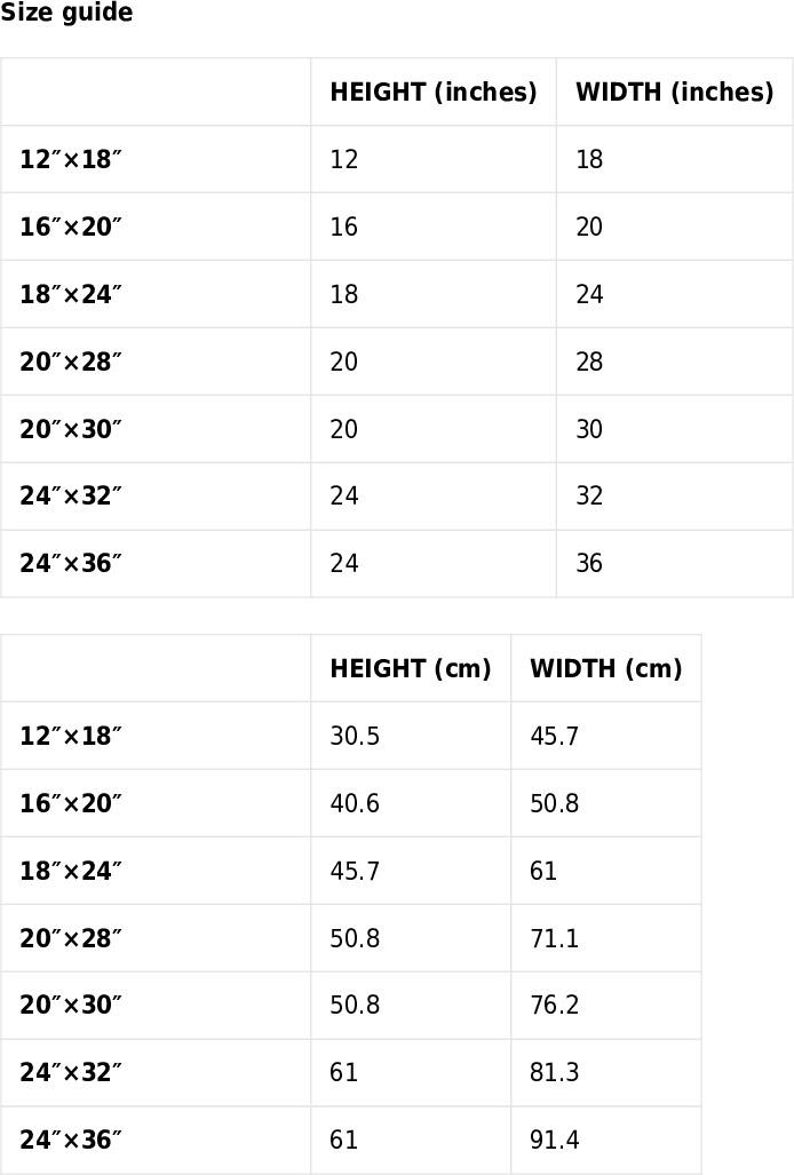 Size guide

| | HEIGHT (inches) | WIDTH (inches) |
|---|---|---|
| 12″×18″ | 12 | 18 |
| 16″×20″ | 16 | 20 |
| 18″×24″ | 18 | 24 |
| 20″×28″ | 20 | 28 |
| 20″×30″ | 20 | 30 |
| 24″×32″ | 24 | 32 |
| 24″×36″ | 24 | 36 |

| | HEIGHT (cm) | WIDTH (cm) |
|---|---|---|
| 12″×18″ | 30.5 | 45.7 |
| 16″×20″ | 40.6 | 50.8 |
| 18″×24″ | 45.7 | 61 |
| 20″×28″ | 50.8 | 71.1 |
| 20″×30″ | 50.8 | 76.2 |
| 24″×32″ | 61 | 81.3 |
| 24″×36″ | 61 | 91.4 |